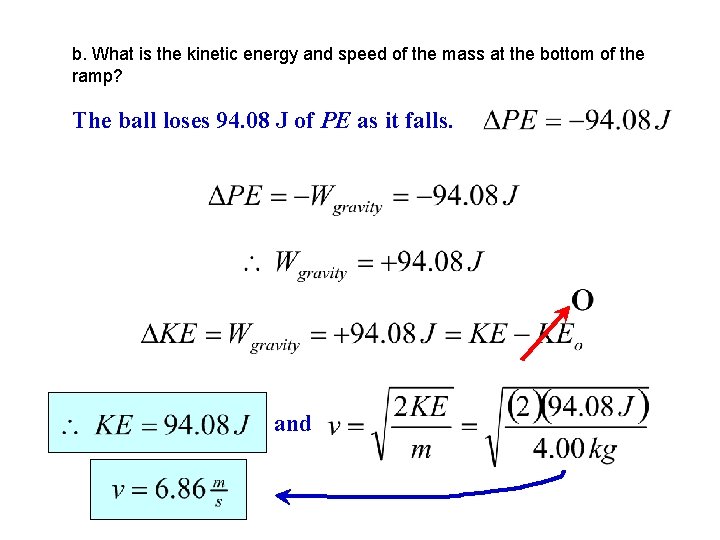 b. What is the kinetic energy and speed of the mass at the bottom of the ramp?

The ball loses 94.08 J of *PE* as it falls. $\Delta PE = -94.08\,J$

$\Delta PE = -W_{gravity} = -94.08\,J$

$\therefore\ W_{gravity} = +94.08\,J$

O

$\Delta KE = W_{gravity} = +94.08\,J = KE - KE_o$

$\therefore\ KE = 94.08\,J$ and $v = \sqrt{\frac{2KE}{m}} = \sqrt{\frac{(2)(94.08\,J)}{4.00\,kg}}$

$v = 6.86\,\frac{m}{s}$